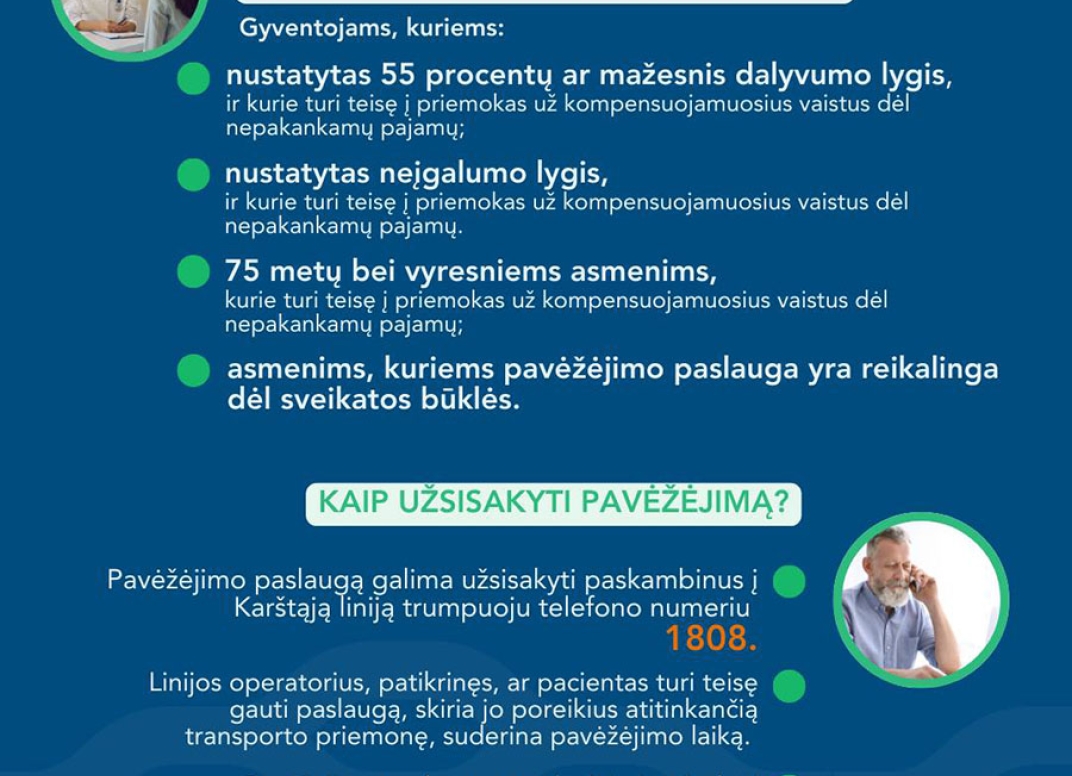 Gyventojams, kuriems:

nustatytas 55 procentų ar mažesnis dalyvumo lygis, ir kurie turi teisę į priemokas už kompensuojamuosius vaistus dėl nepakankamų pajamų;

nustatytas neįgalumo lygis, ir kurie turi teisę į priemokas už kompensuojamuosius vaistus dėl nepakankamų pajamų.

75 metų bei vyresniems asmenims, kurie turi teisę į priemokas už kompensuojamuosius vaistus dėl nepakankamų pajamų;

asmenims, kuriems pavėžėjimo paslauga yra reikalinga dėl sveikatos būklės.

KAIP UŽSISAKYTI PAVĖŽĖJIMĄ?

Pavėžėjimo paslaugą galima užsisakyti paskambinus į Karštąją liniją trumpuoju telefono numeriu 1808.

Linijos operatorius, patikrinęs, ar pacientas turi teisę gauti paslaugą, skiria jo poreikius atitinkančią transporto priemonę, suderina pavėžėjimo laiką.